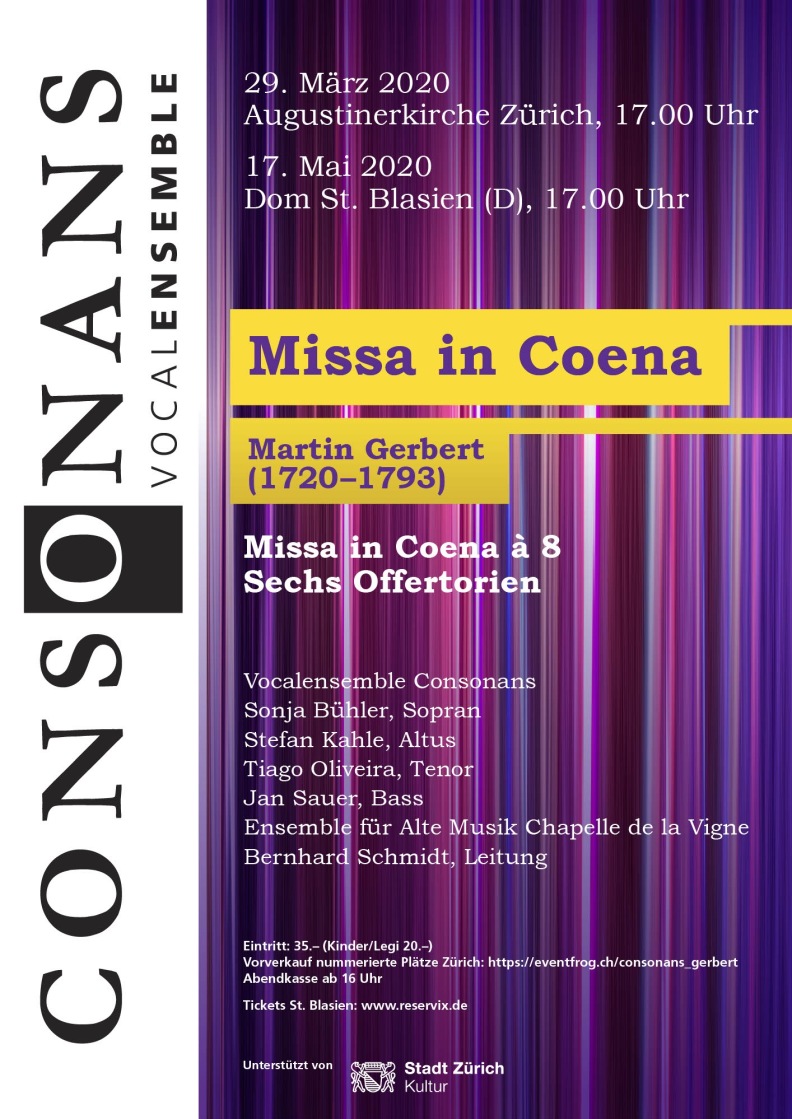 CONSONANS
VOCALENSEMBLE

29. März 2020
Augustinerkirche Zürich, 17.00 Uhr

17. Mai 2020
Dom St. Blasien (D), 17.00 Uhr

Missa in Coena

Martin Gerbert
(1720–1793)

Missa in Coena à 8
Sechs Offertorien

Vocalensemble Consonans
Sonja Bühler, Sopran
Stefan Kahle, Altus
Tiago Oliveira, Tenor
Jan Sauer, Bass
Ensemble für Alte Musik Chapelle de la Vigne
Bernhard Schmidt, Leitung

Eintritt: 35.– (Kinder/Legi 20.–)
Vorverkauf nummerierte Plätze Zürich: https://eventfrog.ch/consonans_gerbert
Abendkasse ab 16 Uhr

Tickets St. Blasien: www.reservix.de

Unterstützt von

Stadt Zürich
Kultur